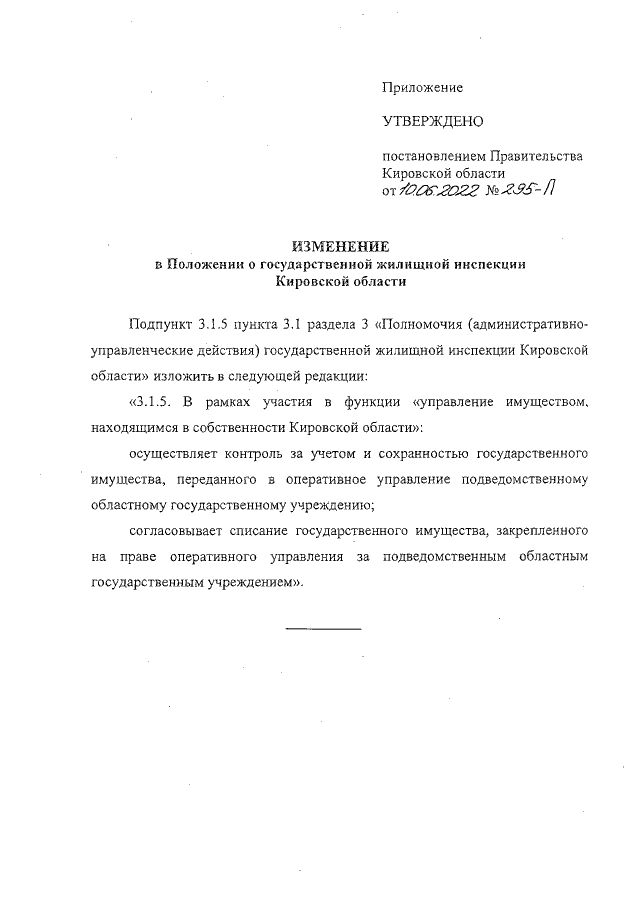 Приложение

УТВЕРЖДЕНО

постановлением Правительства Кировской области
от 10.06.2022 № 295-П

ИЗМЕНЕНИЕ
в Положении о государственной жилищной инспекции Кировской области

Подпункт 3.1.5 пункта 3.1 раздела 3 «Полномочия (административно-управленческие действия) государственной жилищной инспекции Кировской области» изложить в следующей редакции:

«3.1.5. В рамках участия в функции «управление имуществом, находящимся в собственности Кировской области»:

осуществляет контроль за учетом и сохранностью государственного имущества, переданного в оперативное управление подведомственному областному государственному учреждению;

согласовывает списание государственного имущества, закрепленного на праве оперативного управления за подведомственным областным государственным учреждением».